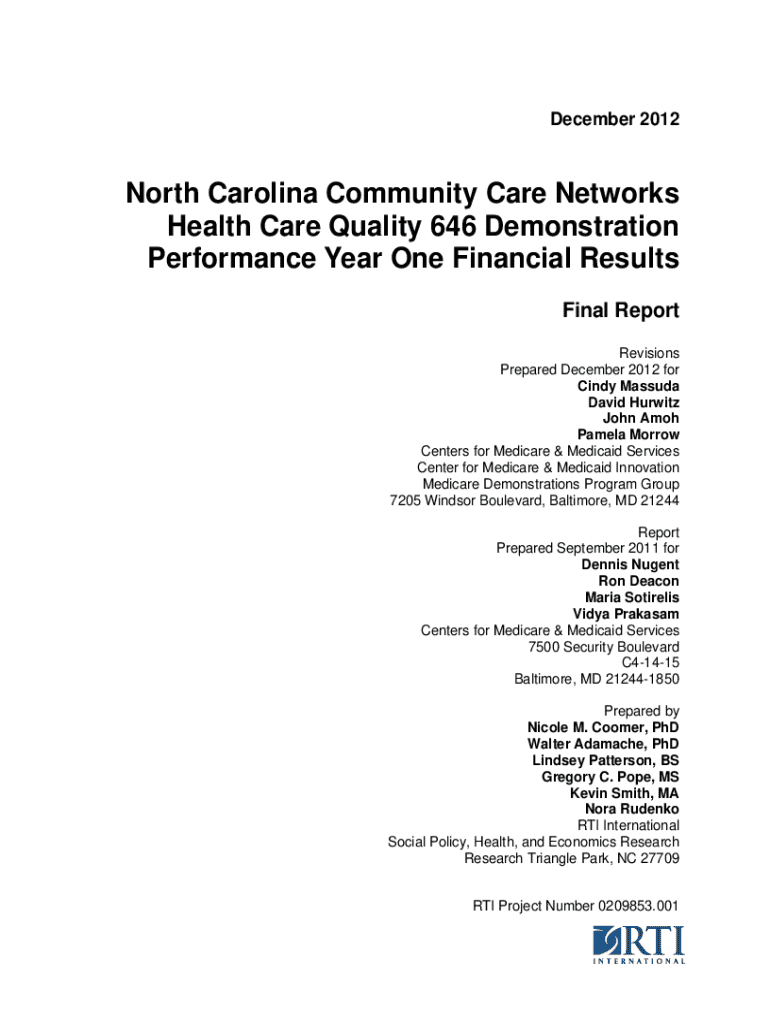 December 2012

North Carolina Community Care Networks Health Care Quality 646 Demonstration Performance Year One Financial Results

Final Report

Revisions
Prepared December 2012 for
Cindy Massuda
David Hurwitz
John Amoh
Pamela Morrow
Centers for Medicare & Medicaid Services
Center for Medicare & Medicaid Innovation
Medicare Demonstrations Program Group
7205 Windsor Boulevard, Baltimore, MD 21244

Report
Prepared September 2011 for
Dennis Nugent
Ron Deacon
Maria Sotirelis
Vidya Prakasam
Centers for Medicare & Medicaid Services
7500 Security Boulevard
C4-14-15
Baltimore, MD 21244-1850

Prepared by
Nicole M. Coomer, PhD
Walter Adamache, PhD
Lindsey Patterson, BS
Gregory C. Pope, MS
Kevin Smith, MA
Nora Rudenko
RTI International
Social Policy, Health, and Economics Research
Research Triangle Park, NC 27709

RTI Project Number 0209853.001

RTI
INTERNATIONAL